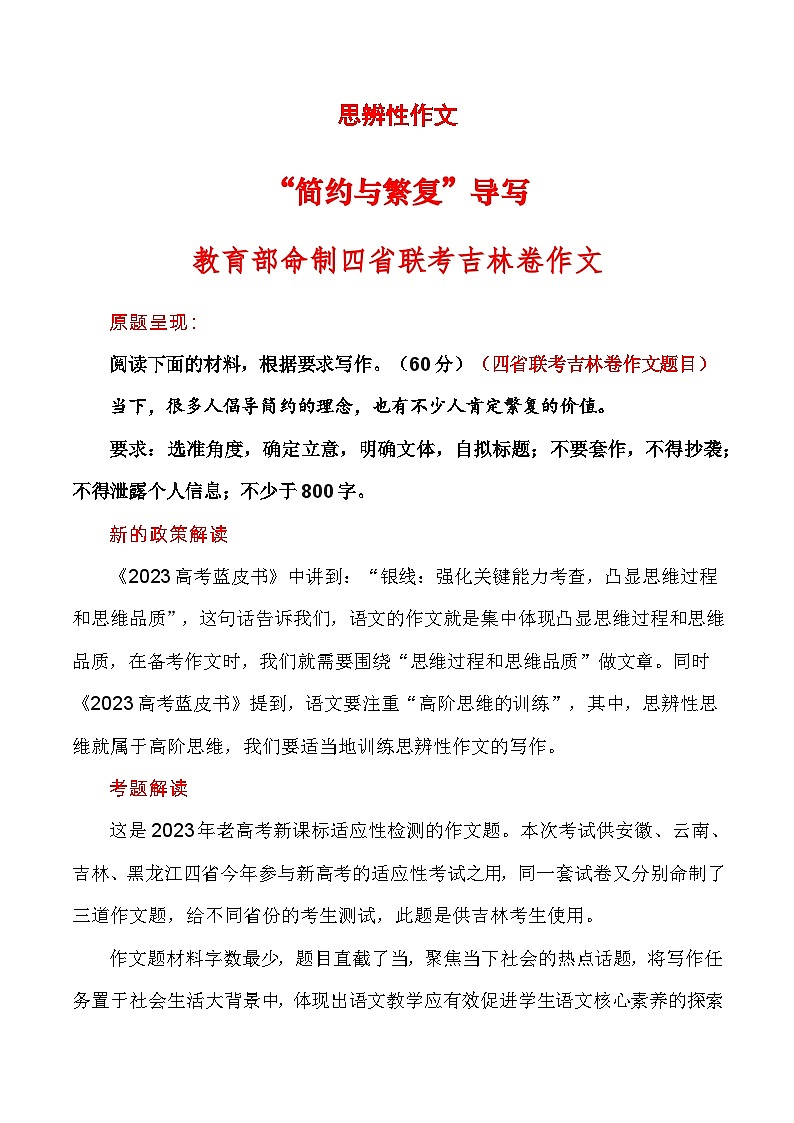 思辨性作文

“简约与繁复”导写

教育部命制四省联考吉林卷作文

原题呈现：

阅读下面的材料，根据要求写作。（60分）（四省联考吉林卷作文题目）

当下，很多人倡导简约的理念，也有不少人肯定繁复的价值。

要求：选准角度，确定立意，明确文体，自拟标题；不要套作，不得抄袭；不得泄露个人信息；不少于800字。

新的政策解读

《2023高考蓝皮书》中讲到：“银线：强化关键能力考查，凸显思维过程和思维品质”，这句话告诉我们，语文的作文就是集中体现凸显思维过程和思维品质，在备考作文时，我们就需要围绕“思维过程和思维品质”做文章。同时《2023高考蓝皮书》提到，语文要注重“高阶思维的训练”，其中，思辨性思维就属于高阶思维，我们要适当地训练思辨性作文的写作。

考题解读

这是2023年老高考新课标适应性检测的作文题。本次考试供安徽、云南、吉林、黑龙江四省今年参与新高考的适应性考试之用，同一套试卷又分别命制了三道作文题，给不同省份的考生测试，此题是供吉林考生使用。

作文题材料字数最少，题目直截了当，聚焦当下社会的热点话题，将写作任务置于社会生活大背景中，体现出语文教学应有效促进学生语文核心素养的探索